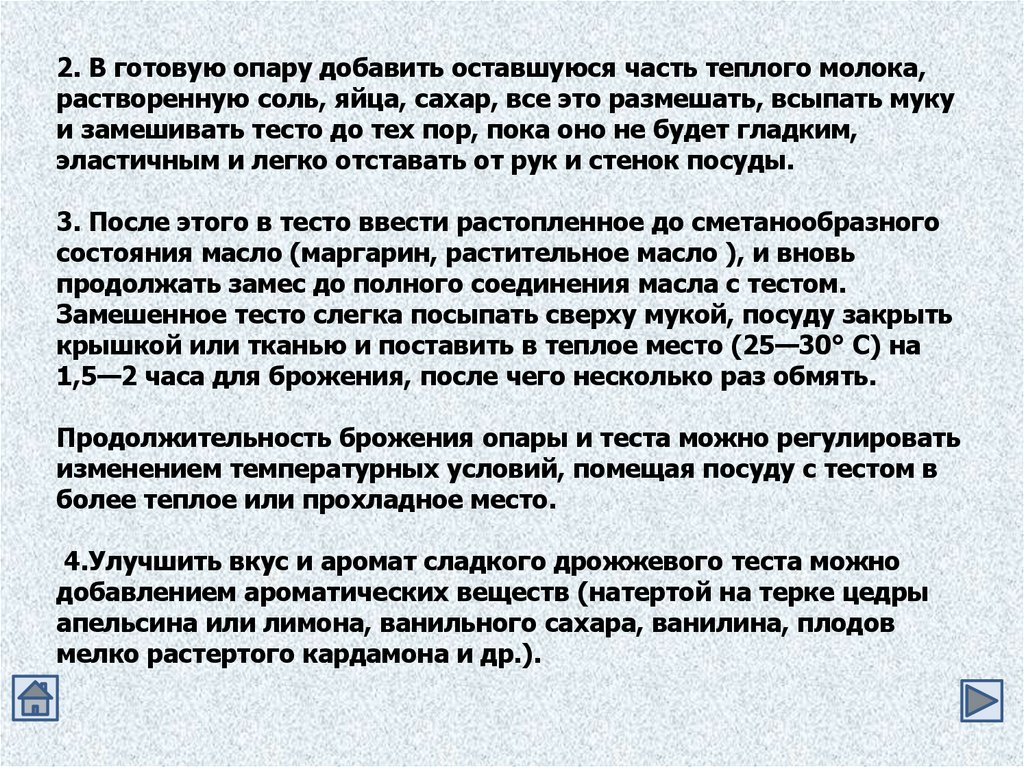 2. В готовую опару добавить оставшуюся часть теплого молока, растворенную соль, яйца, сахар, все это размешать, всыпать муку и замешивать тесто до тех пор, пока оно не будет гладким, эластичным и легко отставать от рук и стенок посуды.

3. После этого в тесто ввести растопленное до сметанообразного состояния масло (маргарин, растительное масло ), и вновь продолжать замес до полного соединения масла с тестом. Замешенное тесто слегка посыпать сверху мукой, посуду закрыть крышкой или тканью и поставить в теплое место (25—30° С) на 1,5—2 часа для брожения, после чего несколько раз обмять.

Продолжительность брожения опары и теста можно регулировать изменением температурных условий, помещая посуду с тестом в более теплое или прохладное место.

4.Улучшить вкус и аромат сладкого дрожжевого теста можно добавлением ароматических веществ (натертой на терке цедры апельсина или лимона, ванильного сахара, ванилина, плодов мелко растертого кардамона и др.).